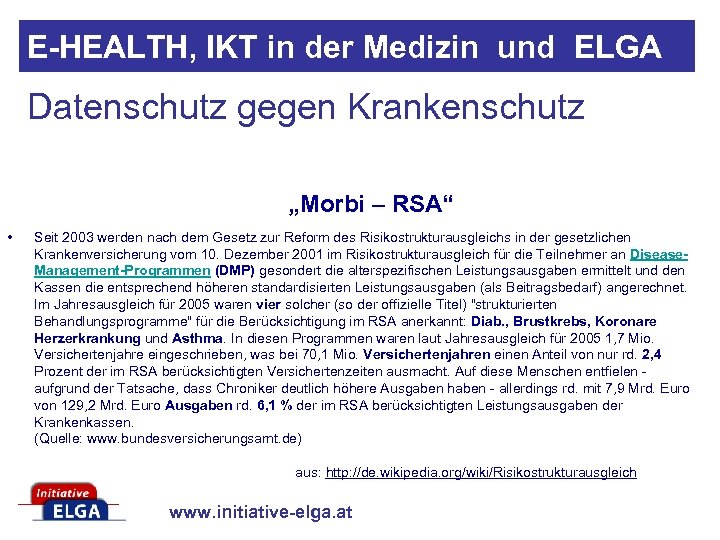 E-HEALTH, IKT in der Medizin und ELGA

Datenschutz gegen Krankenschutz

„Morbi – RSA“

• Seit 2003 werden nach dem Gesetz zur Reform des Risikostrukturausgleichs in der gesetzlichen Krankenversicherung vom 10. Dezember 2001 im Risikostrukturausgleich für die Teilnehmer an Disease-Management-Programmen (DMP) gesondert die alterspezifischen Leistungsausgaben ermittelt und den Kassen die entsprechend höheren standardisierten Leistungsausgaben (als Beitragsbedarf) angerechnet. Im Jahresausgleich für 2005 waren vier solcher (so der offizielle Titel) "strukturierten Behandlungsprogramme" für die Berücksichtigung im RSA anerkannt: Diab., Brustkrebs, Koronare Herzerkrankung und Asthma. In diesen Programmen waren laut Jahresausgleich für 2005 1,7 Mio. Versichertenjahre eingeschrieben, was bei 70,1 Mio. Versichertenjahren einen Anteil von nur rd. 2,4 Prozent der im RSA berücksichtigten Versichertenzeiten ausmacht. Auf diese Menschen entfielen - aufgrund der Tatsache, dass Chroniker deutlich höhere Ausgaben haben - allerdings rd. mit 7,9 Mrd. Euro von 129,2 Mrd. Euro Ausgaben rd. 6,1 % der im RSA berücksichtigten Leistungsausgaben der Krankenkassen.
(Quelle: www.bundesversicherungsamt.de)

aus: http://de.wikipedia.org/wiki/Risikostrukturausgleich

Initiative ELGA

www.initiative-elga.at